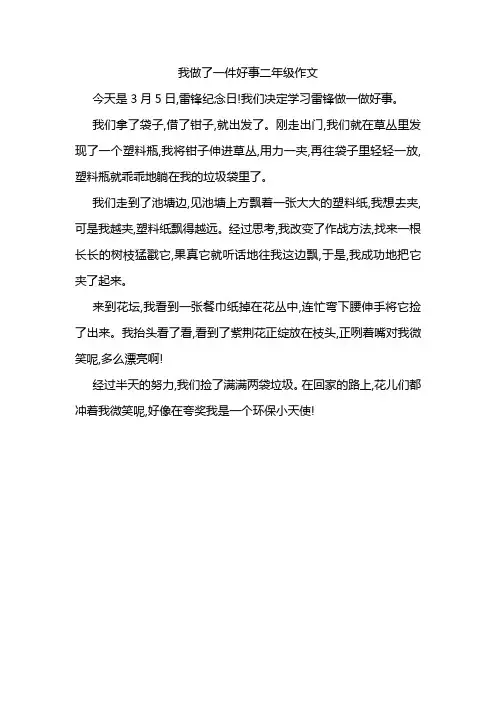 我做了一件好事二年级作文

今天是 3 月 5 日,雷锋纪念日!我们决定学习雷锋做一做好事。

我们拿了袋子,借了钳子,就出发了。刚走出门,我们就在草丛里发现了一个塑料瓶,我将钳子伸进草丛,用力一夹,再往袋子里轻轻一放,塑料瓶就乖乖地躺在我的垃圾袋里了。

我们走到了池塘边,见池塘上方飘着一张大大的塑料纸,我想去夹,可是我越夹,塑料纸飘得越远。经过思考,我改变了作战方法,找来一根长长的树枝猛戳它,果真它就听话地往我这边飘,于是,我成功地把它夹了起来。

来到花坛,我看到一张餐巾纸掉在花丛中,连忙弯下腰伸手将它捡了出来。我抬头看了看,看到了紫荆花正绽放在枝头,正咧着嘴对我微笑呢,多么漂亮啊!

经过半天的努力,我们捡了满满两袋垃圾。在回家的路上,花儿们都冲着我微笑呢,好像在夸奖我是一个环保小天使!